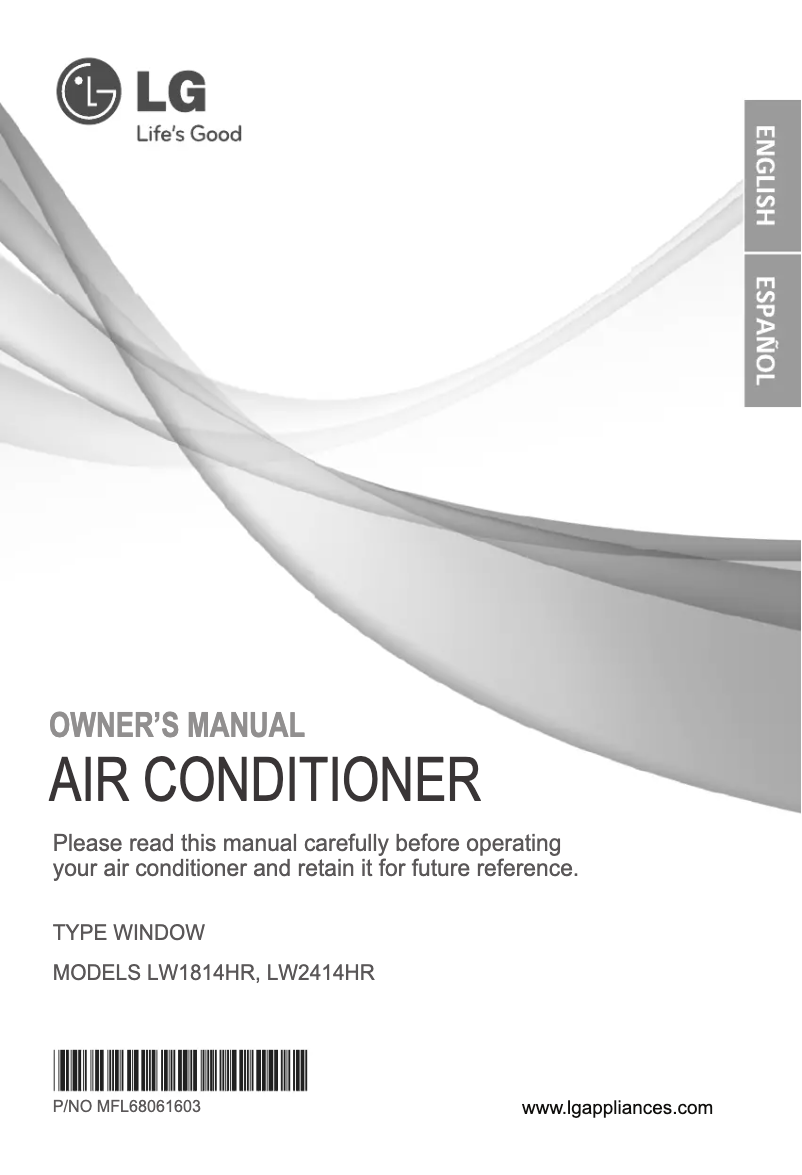 LG
Life's Good

ENGLISH
ESPAÑOL

OWNER'S MANUAL
AIR CONDITIONER

Please read this manual carefully before operating your air conditioner and retain it for future reference.

TYPE WINDOW

MODELS LW1814HR, LW2414HR

P/NO MFL68061603

www.lgappliances.com